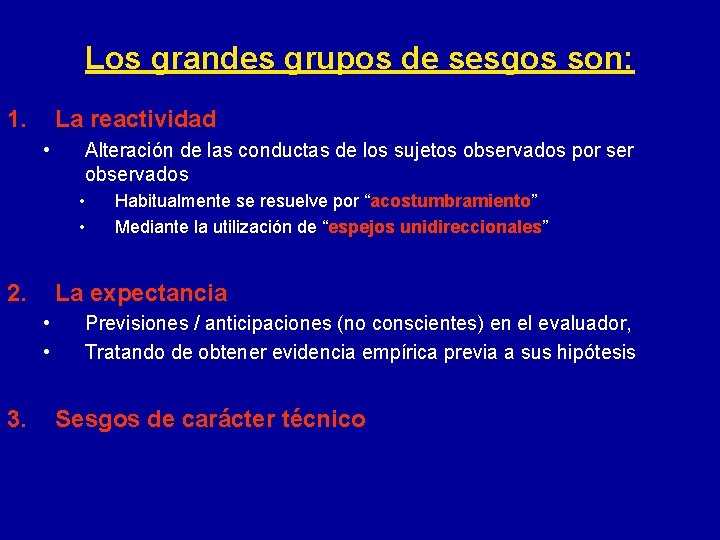 Los grandes grupos de sesgos son:

1. La reactividad

• Alteración de las conductas de los sujetos observados por ser observados

• Habitualmente se resuelve por “acostumbramiento”

• Mediante la utilización de “espejos unidireccionales”

2. La expectancia

• Previsiones / anticipaciones (no conscientes) en el evaluador,

• Tratando de obtener evidencia empírica previa a sus hipótesis

3. Sesgos de carácter técnico